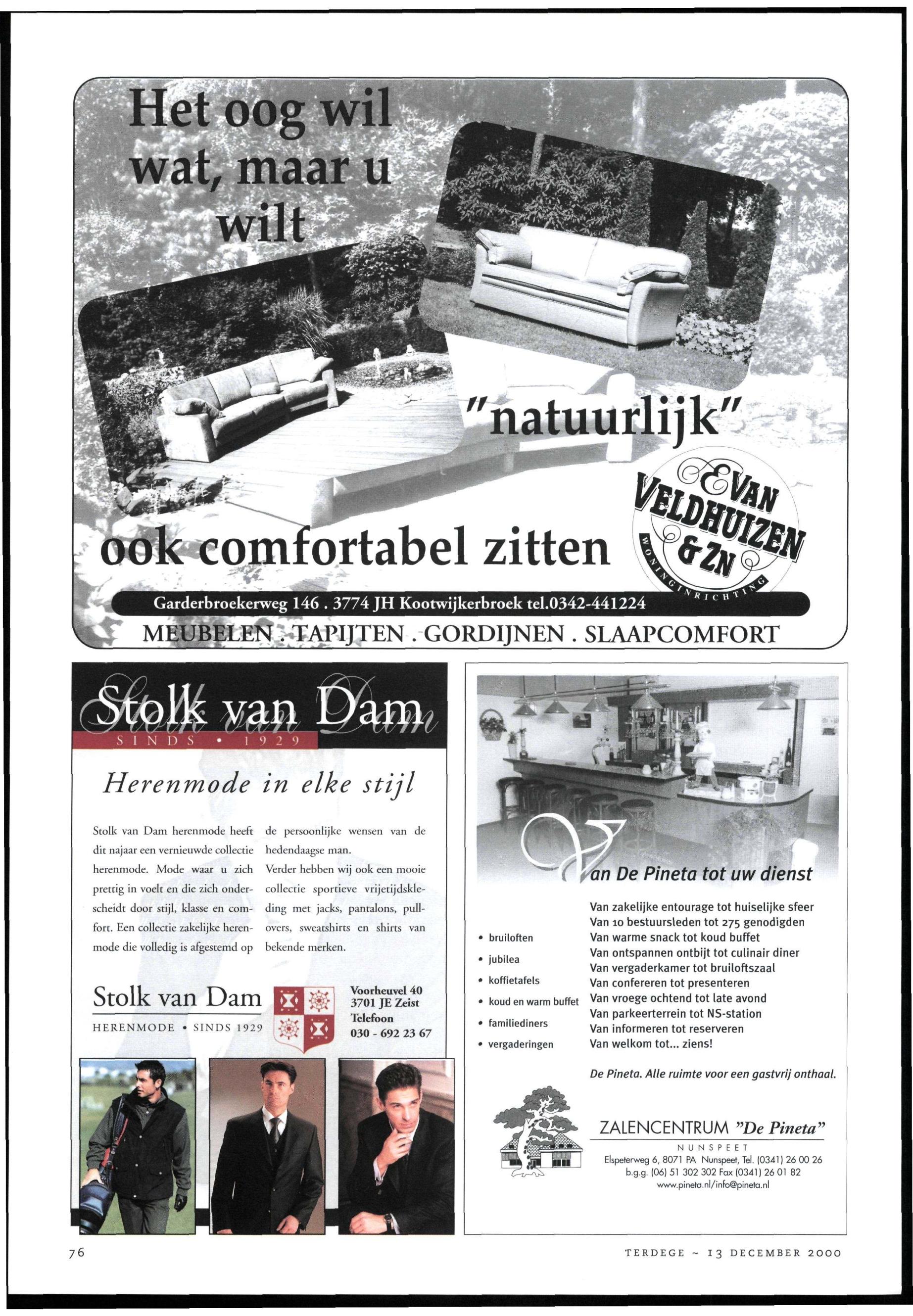 Het oog wil wat, maar u wilt

"natuurlijk"

ook comfortabel zitten

E VAN VELDHUIZEN & ZN
WONINGINRICHTING

Garderbroekerweg 146 . 3774 JH Kootwijkerbroek tel.0342-441224

MEUBELEN . TAPIJTEN . GORDIJNEN . SLAAPCOMFORT

Stolk van Dam
SINDS • 1929

Herenmode in elke stijl

Stolk van Dam herenmode heeft dit najaar een vernieuwde collectie herenmode. Mode waar u zich prettig in voelt en die zich onderscheidt door stijl, klasse en comfort. Een collectie zakelijke herenmode die volledig is afgestemd op de persoonlijke wensen van de hedendaagse man.

Verder hebben wij ook een mooie collectie sportieve vrijetijdskleding met jacks, pantalons, pullovers, sweatshirts en shirts van bekende merken.

Stolk van Dam
HERENMODE • SINDS 1929

Voorheuvel 40
3701 JE Zeist
Telefoon
030 - 692 23 67

Van De Pineta tot uw dienst

• bruiloften
• jubilea
• koffietafels
• koud en warm buffet
• familiediners
• vergaderingen

Van zakelijke entourage tot huiselijke sfeer
Van 10 bestuursleden tot 275 genodigden
Van warme snack tot koud buffet
Van ontspannen ontbijt tot culinair diner
Van vergaderkamer tot bruiloftszaal
Van confereren tot presenteren
Van vroege ochtend tot late avond
Van parkeerterrein tot NS-station
Van informeren tot reserveren
Van welkom tot... ziens!

De Pineta. Alle ruimte voor een gastvrij onthaal.

ZALENCENTRUM "De Pineta"
NUNSPEET
Elspeterweg 6, 8071 PA Nunspeet, Tel. (0341) 26 00 26
b.g.g. (06) 51 302 302 Fax (0341) 26 01 82
www.pineta.nl/info@pineta.nl

76

TERDEGE ~ 13 DECEMBER 2000